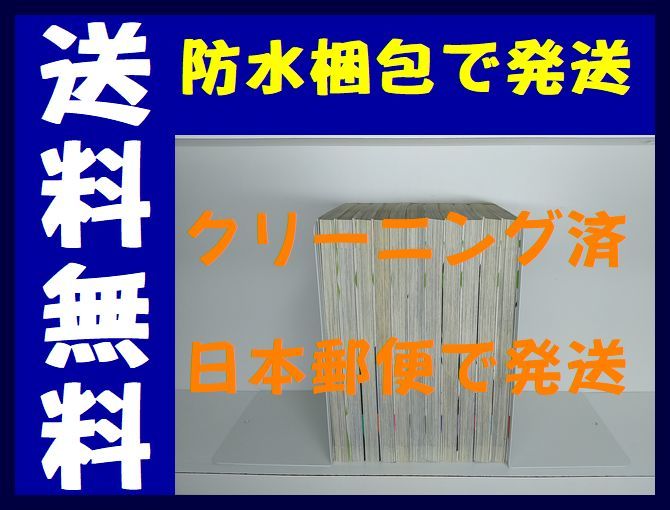 送料無料

防水梱包で発送

クリーニング済

日本郵便で発送